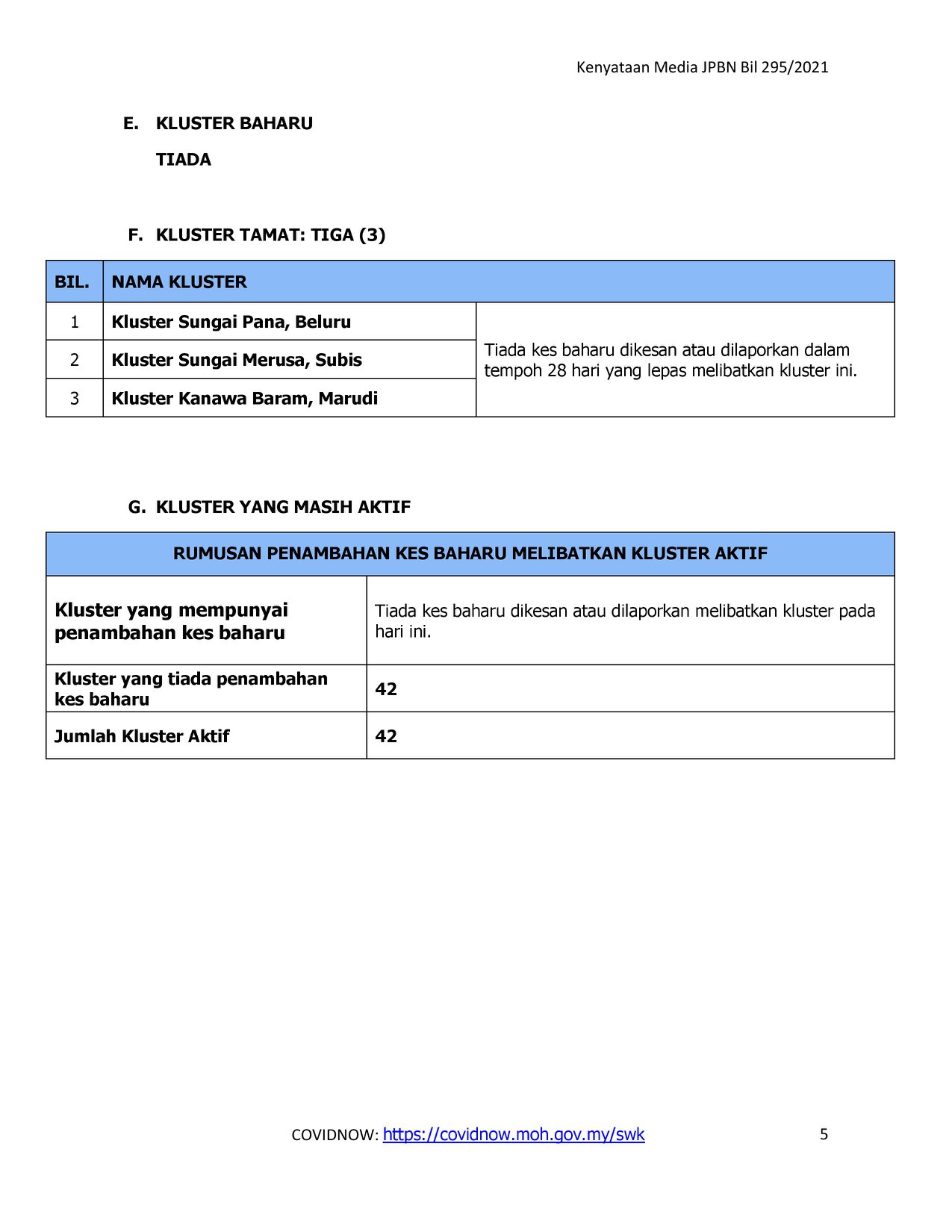 Kenyataan Media JPBN Bil 295/2021

E. KLUSTER BAHARU

TIADA

F. KLUSTER TAMAT: TIGA (3)

| BIL. | NAMA KLUSTER | |
|---|---|---|
| 1 | Kluster Sungai Pana, Beluru | Tiada kes baharu dikesan atau dilaporkan dalam tempoh 28 hari yang lepas melibatkan kluster ini. |
| 2 | Kluster Sungai Merusa, Subis | |
| 3 | Kluster Kanawa Baram, Marudi | |

G. KLUSTER YANG MASIH AKTIF

| RUMUSAN PENAMBAHAN KES BAHARU MELIBATKAN KLUSTER AKTIF | |
|---|---|
| Kluster yang mempunyai penambahan kes baharu | Tiada kes baharu dikesan atau dilaporkan melibatkan kluster pada hari ini. |
| Kluster yang tiada penambahan kes baharu | 42 |
| Jumlah Kluster Aktif | 42 |

COVIDNOW: https://covidnow.moh.gov.my/swk 5